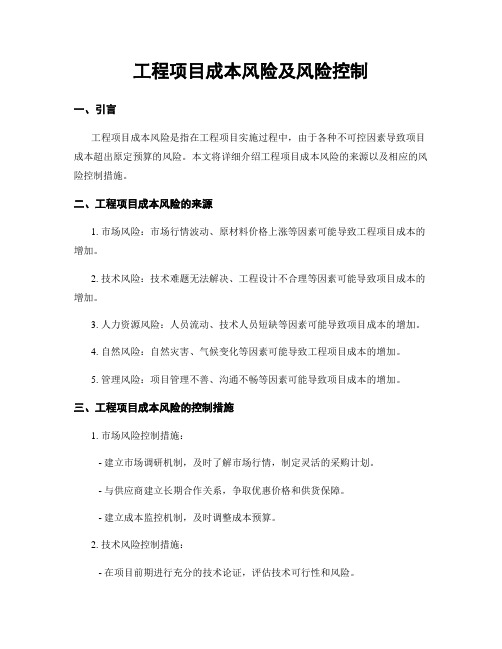 工程项目成本风险及风险控制

一、引言

工程项目成本风险是指在工程项目实施过程中，由于各种不可控因素导致项目成本超出原定预算的风险。本文将详细介绍工程项目成本风险的来源以及相应的风险控制措施。

二、工程项目成本风险的来源

1. 市场风险：市场行情波动、原材料价格上涨等因素可能导致工程项目成本的增加。

2. 技术风险：技术难题无法解决、工程设计不合理等因素可能导致项目成本的增加。

3. 人力资源风险：人员流动、技术人员短缺等因素可能导致项目成本的增加。

4. 自然风险：自然灾害、气候变化等因素可能导致工程项目成本的增加。

5. 管理风险：项目管理不善、沟通不畅等因素可能导致项目成本的增加。

三、工程项目成本风险的控制措施

1. 市场风险控制措施：

- 建立市场调研机制，及时了解市场行情，制定灵活的采购计划。

- 与供应商建立长期合作关系，争取优惠价格和供货保障。

- 建立成本监控机制，及时调整成本预算。

2. 技术风险控制措施：

- 在项目前期进行充分的技术论证，评估技术可行性和风险。